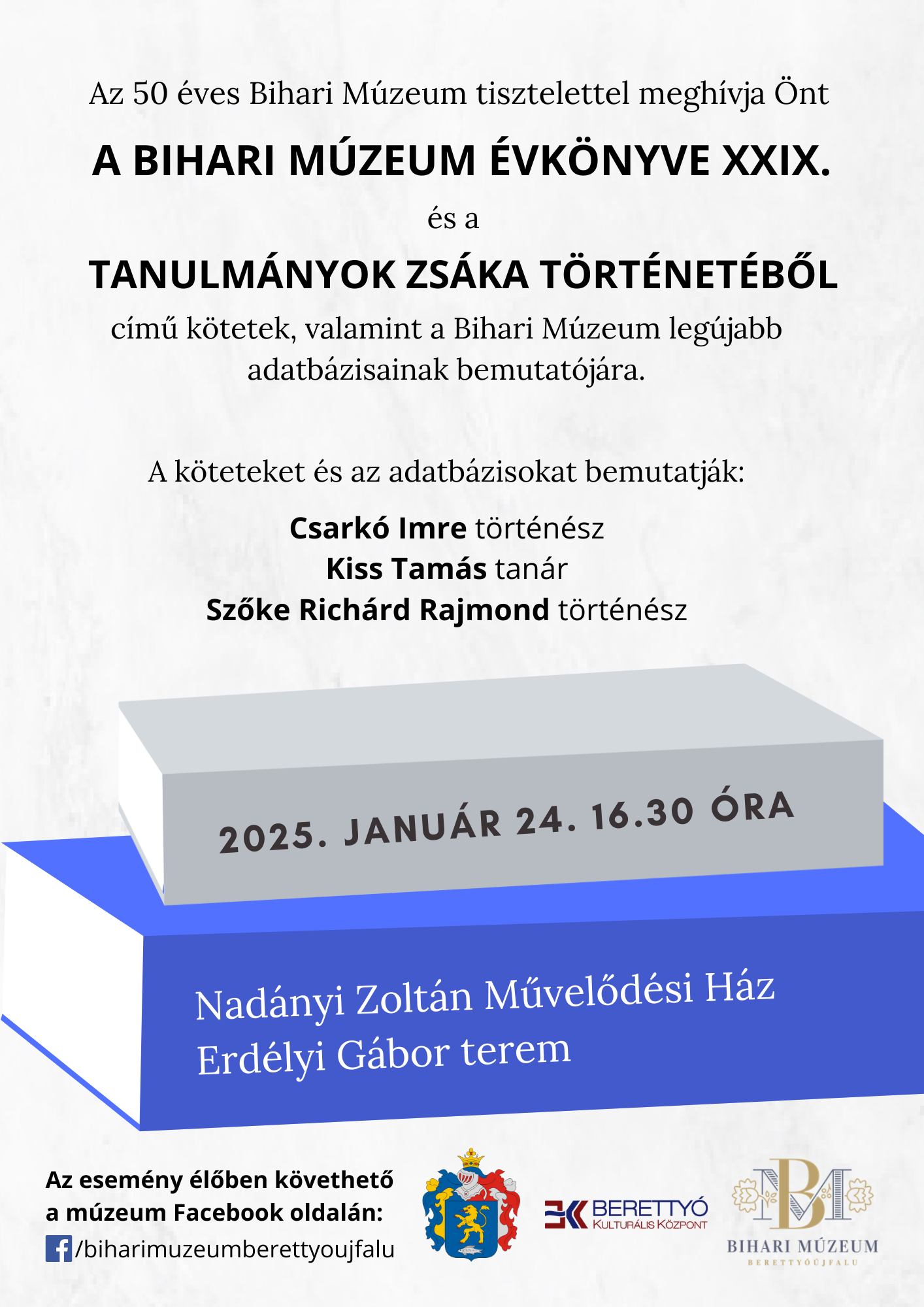 Az 50 éves Bihari Múzeum tisztelettel meghívja Önt

A BIHARI MÚZEUM ÉVKÖNYVE XXIX.

és a

TANULMÁNYOK ZSÁKA TÖRTÉNETÉBŐL

című kötetek, valamint a Bihari Múzeum legújabb adatbázisainak bemutatójára.

A köteteket és az adatbázisokat bemutatják:

Csarkó Imre történész
Kiss Tamás tanár
Szőke Richárd Rajmond történész

2025. JANUÁR 24. 16.30 ÓRA

Nadányi Zoltán Művelődési Ház
Erdélyi Gábor terem

Az esemény élőben követhető a múzeum Facebook oldalán:
/biharimuzeumberettyoujfalu

BERETTYÓ KULTURÁLIS KÖZPONT

BM
BIHARI MÚZEUM
BERETTYÓÚJFALU